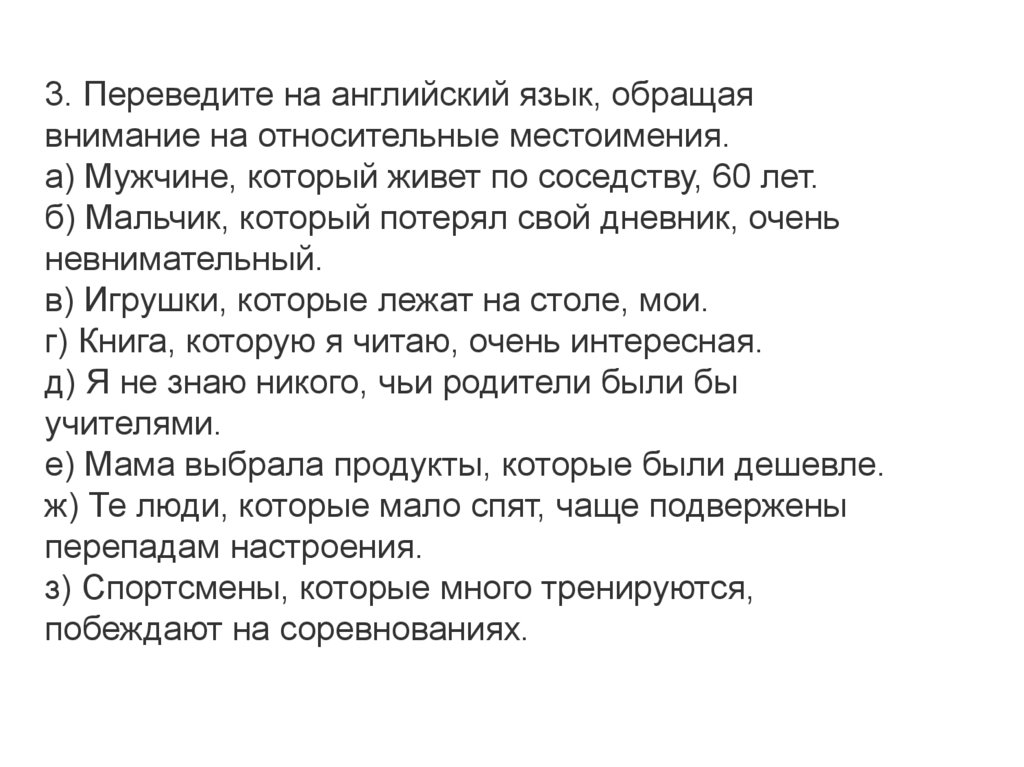 3. Переведите на английский язык, обращая внимание на относительные местоимения.
а) Мужчине, который живет по соседству, 60 лет.
б) Мальчик, который потерял свой дневник, очень невнимательный.
в) Игрушки, которые лежат на столе, мои.
г) Книга, которую я читаю, очень интересная.
д) Я не знаю никого, чьи родители были бы учителями.
е) Мама выбрала продукты, которые были дешевле.
ж) Те люди, которые мало спят, чаще подвержены перепадам настроения.
з) Спортсмены, которые много тренируются, побеждают на соревнованиях.